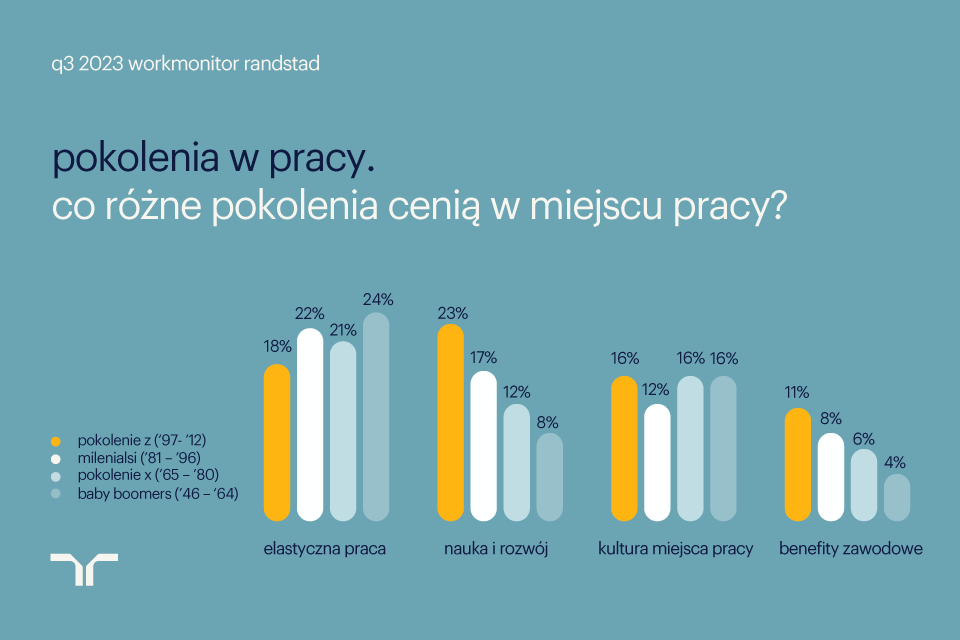 q3 2023 workmonitor randstad

pokolenia w pracy.
co różne pokolenia cenią w miejscu pracy?

pokolenie z ('97- '12)
milenialsi ('81 – '96)
pokolenie x ('65 – '80)
baby boomers ('46 – '64)

18%
22%
21%
24%
elastyczna praca

23%
17%
12%
8%
nauka i rozwój

16%
12%
16%
16%
kultura miejsca pracy

11%
8%
6%
4%
benefity zawodowe